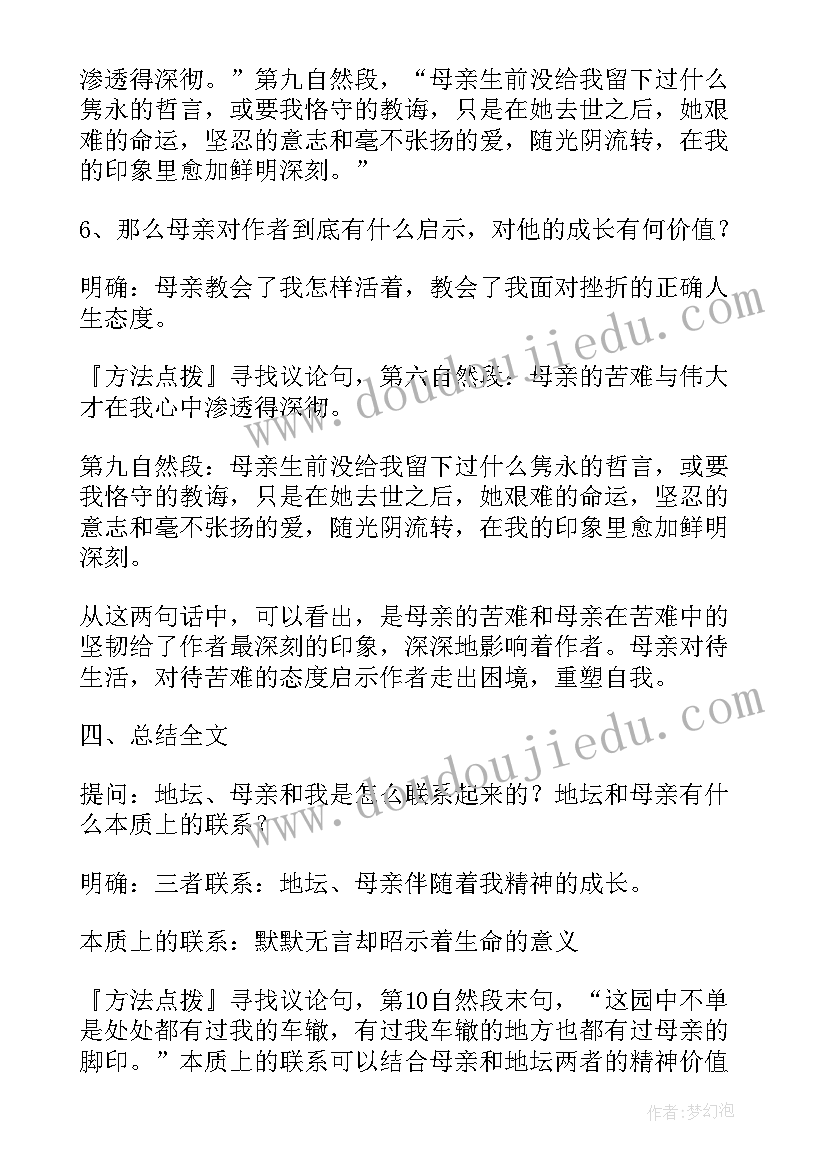 渗透得深彻。”第九自然段，“母亲生前没给我留下过什么隽永的哲言，或要我恪守的教诲，只是在她去世之后，她艰难的命运，坚忍的意志和毫不张扬的爱，随光阴流转，在我的印象里愈加鲜明深刻。”

6、那么母亲对作者到底有什么启示，对他的成长有何价值？

明确：母亲教会了我怎样活着，教会了我面对挫折的正确人生态度。

『方法点拨』寻找议论句，第六自然段：母亲的苦难与伟大才在我心中渗透得深彻。

第九自然段：母亲生前没给我留下过什么隽永的哲言，或要我恪守的教诲，只是在她去世之后，她艰难的命运，坚忍的意志和毫不张扬的爱，随光阴流转，在我的印象里愈加鲜明深刻。

从这两句话中，可以看出，是母亲的苦难和母亲在苦难中的坚韧给了作者最深刻的印象，深深地影响着作者。母亲对待生活，对待苦难的态度启示作者走出困境，重塑自我。

四、总结全文

提问：地坛、母亲和我是怎么联系起来的？地坛和母亲有什么本质上的联系？

明确：三者联系：地坛、母亲伴随着我精神的成长。

本质上的联系：默默无言却昭示着生命的意义

『方法点拨』寻找议论句，第10自然段末句，“这园中不单是处处都有过我的车辙，有过我车辙的地方也都有过母亲的脚印。”本质上的联系可以结合母亲和地坛两者的精神价值

www.doudoujiedu.com

www.doudoujiedu.com

作者：梦幻泡